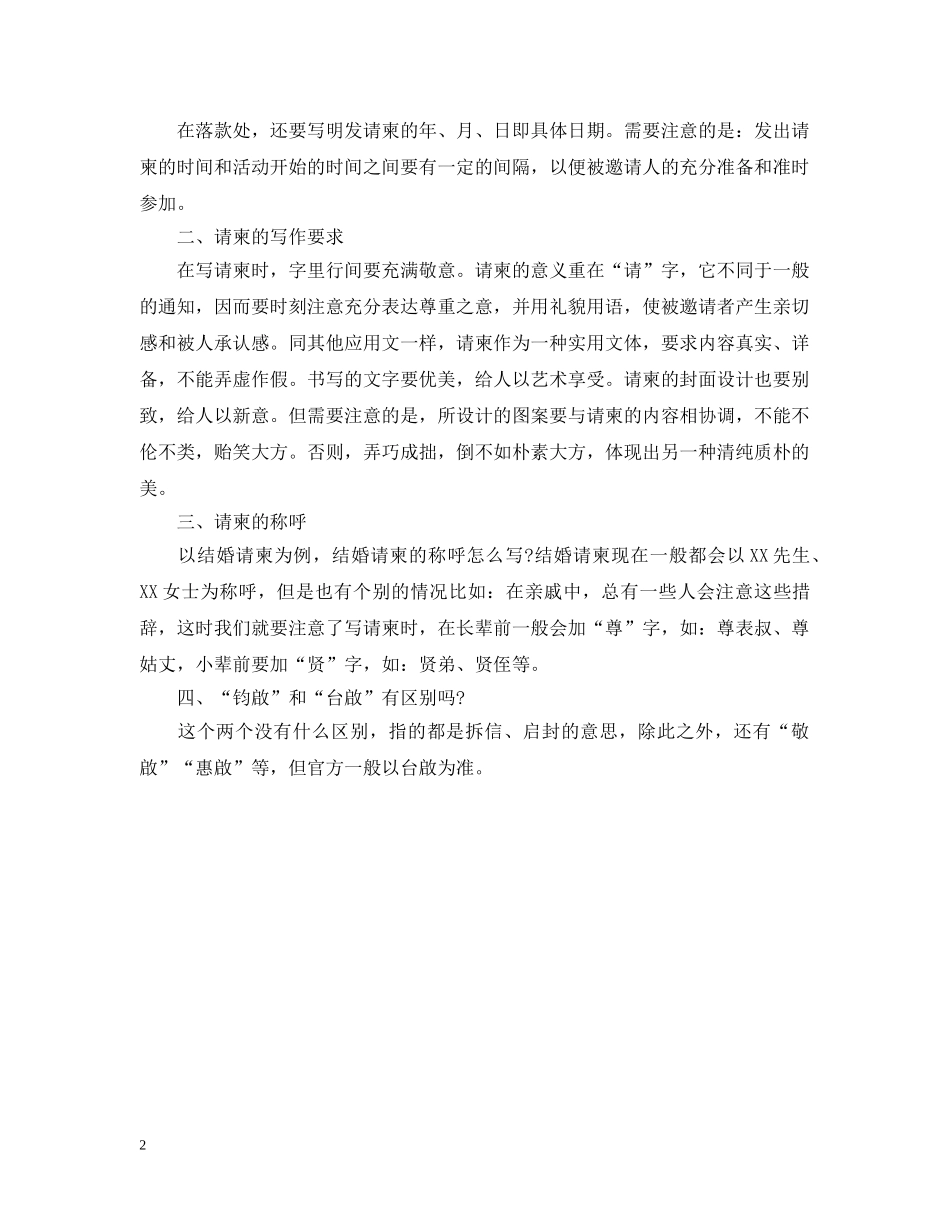 在落款处，还要写明发请柬的年、月、日即具体日期。需要注意的是：发出请柬的时间和活动开始的时间之间要有一定的间隔，以便被邀请人的充分准备和准时参加。

二、请柬的写作要求

在写请柬时，字里行间要充满敬意。请柬的意义重在“请”字，它不同于一般的通知，因而要时刻注意充分表达尊重之意，并用礼貌用语，使被邀请者产生亲切感和被人承认感。同其他应用文一样，请柬作为一种实用文体，要求内容真实、详备，不能弄虚作假。书写的文字要优美，给人以艺术享受。请柬的封面设计也要别致，给人以新意。但需要注意的是，所设计的图案要与请柬的内容相协调，不能不伦不类，贻笑大方。否则，弄巧成拙，倒不如朴素大方，体现出另一种清纯质朴的美。

三、请柬的称呼

以结婚请柬为例，结婚请柬的称呼怎么写?结婚请柬现在一般都会以XX先生、XX女士为称呼，但是也有个别的情况比如：在亲戚中，总有一些人会注意这些措辞，这时我们就要注意了写请柬时，在长辈前一般会加“尊”字，如：尊表叔、尊姑丈，小辈前要加“贤”字，如：贤弟、贤侄等。

四、“钧啟”和“台啟”有区别吗?

这个两个没有什么区别，指的都是拆信、启封的意思，除此之外，还有“敬啟”“惠啟”等，但官方一般以台啟为准。

2